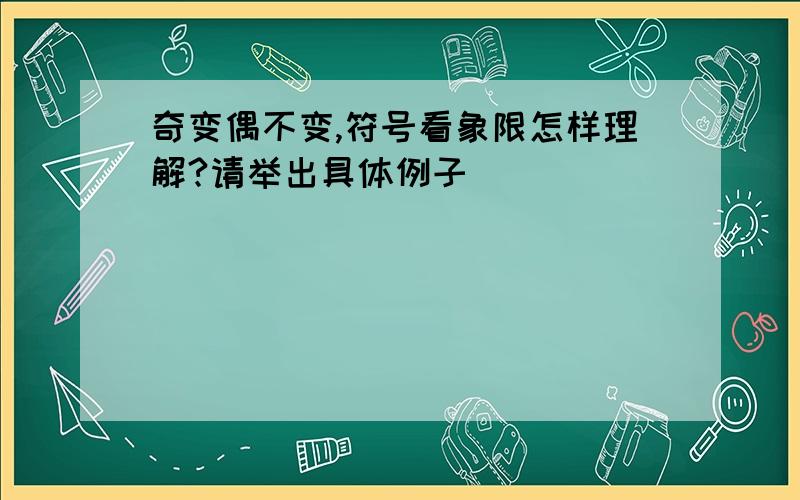 奇变偶不变,符号看象限怎样理解?请举出具体例子